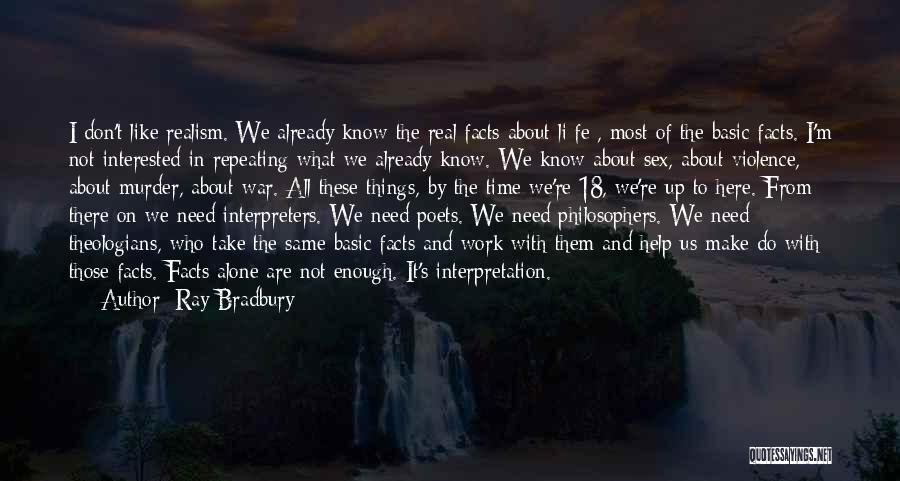 I don't like realism. We already know the real facts about li fe , most of the basic facts. I'm not interested in repeating what we already know. We know about sex, about violence, about murder, about war. All these things, by the time we're 18, we're up to here. From there on we need interpreters. We need poets. We need philosophers. We need theologians, who take the same basic facts and work with them and help us make do with those facts. Facts alone are not enough. It's interpretation.

Author: Ray Bradbury

QUOTESSAYINGS.NET